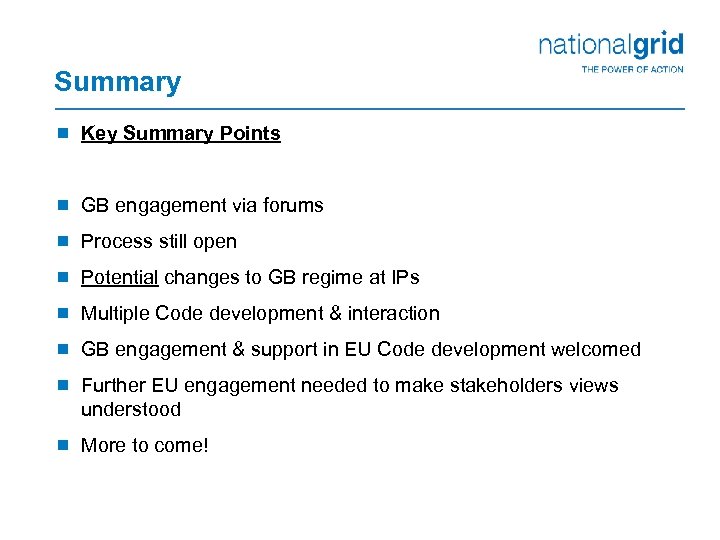 nationalgrid
THE POWER OF ACTION

Summary

Key Summary Points

GB engagement via forums

Process still open

Potential changes to GB regime at IPs

Multiple Code development & interaction

GB engagement & support in EU Code development welcomed

Further EU engagement needed to make stakeholders views understood

More to come!